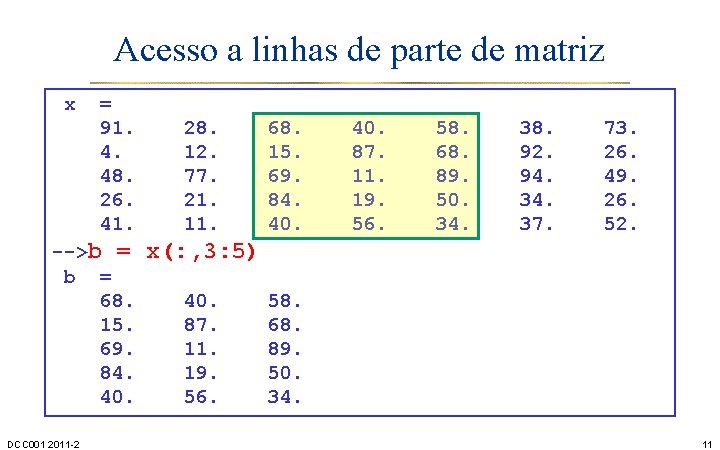 Acesso a linhas de parte de matriz

x =
91. 28. 68. 40. 58. 38. 73.
4. 12. 15. 87. 68. 92. 26.
48. 77. 69. 11. 89. 94. 49.
26. 21. 84. 19. 50. 34. 26.
41. 11. 40. 56. 34. 37. 52.
-->b = x(:,3:5)
b =
68. 40. 58.
15. 87. 68.
69. 11. 89.
84. 19. 50.
40. 56. 34.

DCC001 2011-2

11